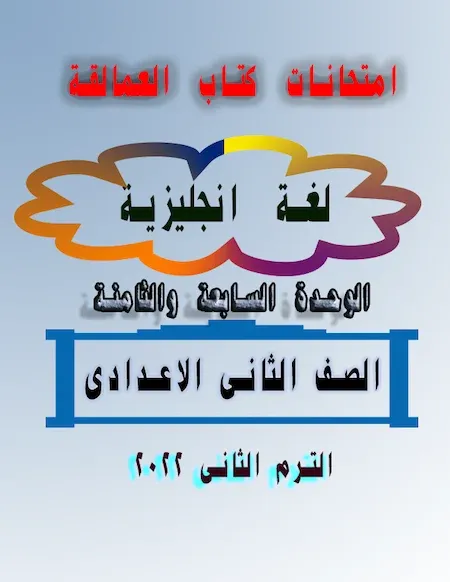 امتحانات كتاب العمالقة

لغة انجليزية

الوحدة السابعة والثامنة

الصف الثانى الاعدادى

الترم الثانى ٢٠٢٢